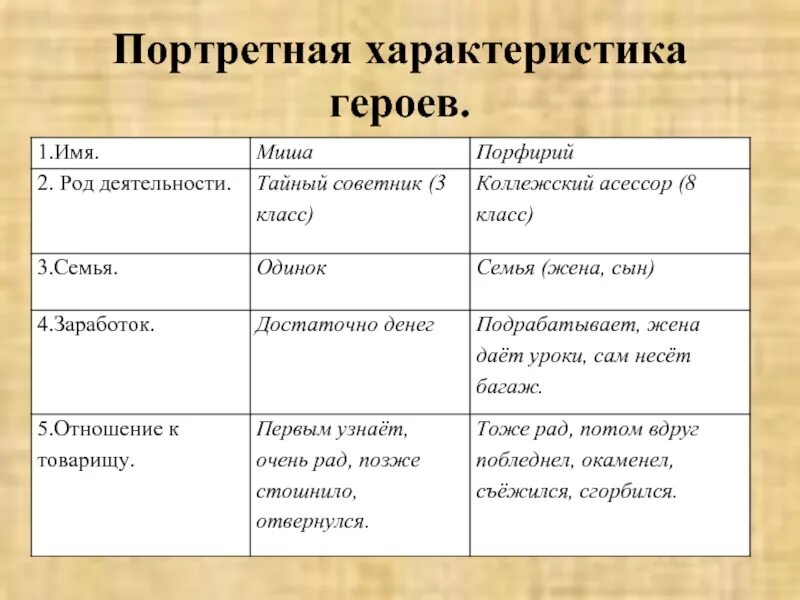 Портретная характеристика героев.

| 1.Имя. | Миша | Порфирий |
|---|---|---|
| 2. Род деятельности. | Тайный советник (3 класс) | Коллежский асессор (8 класс) |
| 3.Семья. | Одинок | Семья (жена, сын) |
| 4.Заработок. | Достаточно денег | Подрабатывает, жена даёт уроки, сам несёт багаж. |
| 5.Отношение к товарищу. | Первым узнаёт, очень рад, позже стошнило, отвернулся. | Тоже рад, потом вдруг побледнел, окаменел, съёжился, сгорбился. |